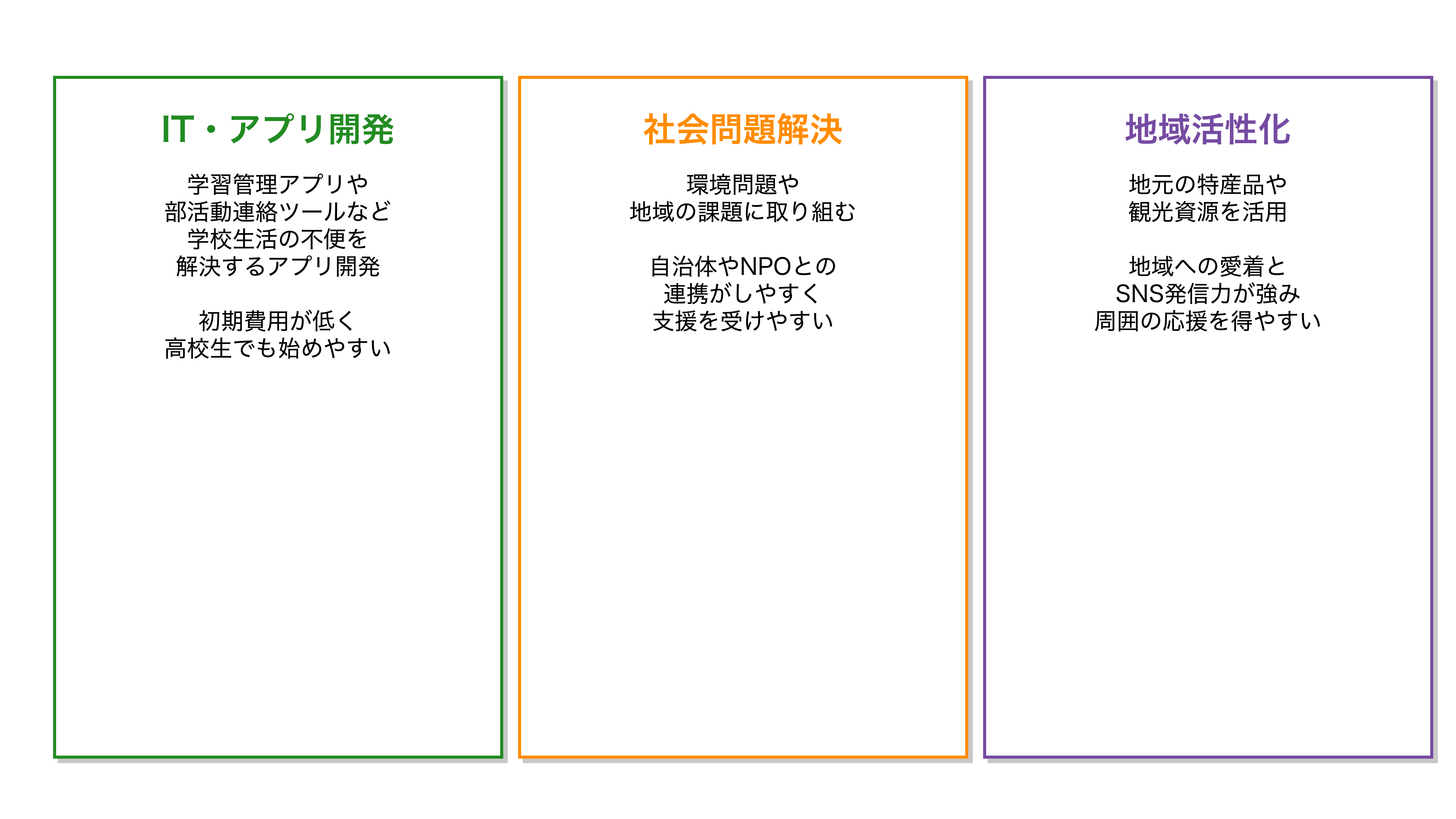 IT・アプリ開発

学習管理アプリや
部活動連絡ツールなど
学校生活の不便を
解決するアプリ開発

初期費用が低く
高校生でも始めやすい

社会問題解決

環境問題や
地域の課題に取り組む

自治体やNPOとの
連携がしやすく
支援を受けやすい

地域活性化

地元の特産品や
観光資源を活用

地域への愛着と
SNS発信力が強み
周囲の応援を得やすい